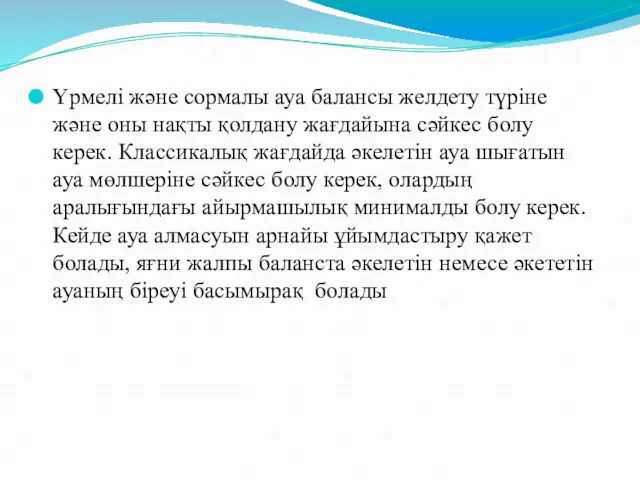 Үрмелі және сормалы ауа балансы желдету түріне және оны нақты қолдану жағдайына сәйкес болу керек. Классикалық жағдайда әкелетін ауа шығатын ауа мөлшеріне сәйкес болу керек, олардың аралығындағы айырмашылық минималды болу керек. Кейде ауа алмасуын арнайы ұйымдастыру қажет болады, яғни жалпы баланста әкелетін немесе әкететін ауаның біреуі басымырақ болады